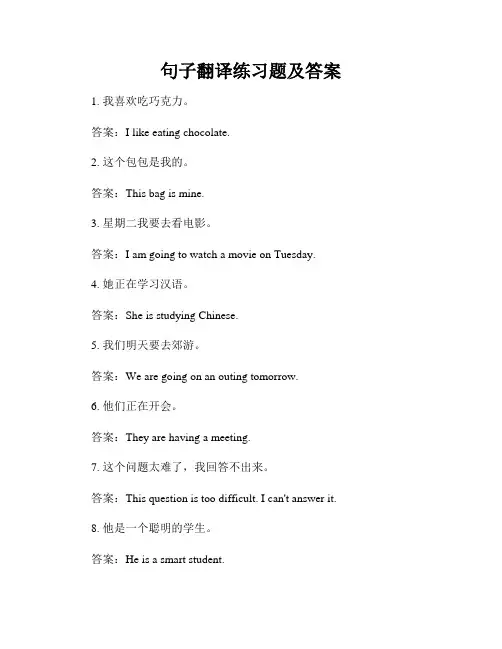 句子翻译练习题及答案

1. 我喜欢吃巧克力。

答案：I like eating chocolate.

2. 这个包包是我的。

答案：This bag is mine.

3. 星期二我要去看电影。

答案：I am going to watch a movie on Tuesday.

4. 她正在学习汉语。

答案：She is studying Chinese.

5. 我们明天要去郊游。

答案：We are going on an outing tomorrow.

6. 他们正在开会。

答案：They are having a meeting.

7. 这个问题太难了，我回答不出来。

答案：This question is too difficult. I can't answer it.

8. 他是一个聪明的学生。

答案：He is a smart student.